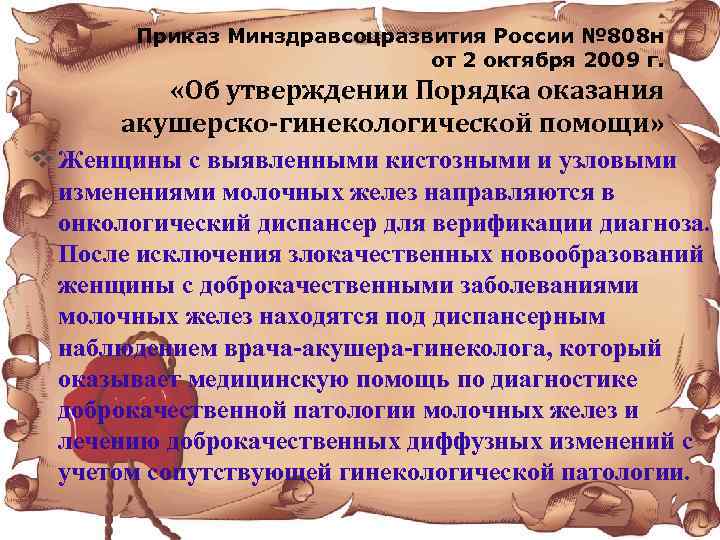 Приказ Минздравсоцразвития России №808н от 2 октября 2009 г.
«Об утверждении Порядка оказания акушерско-гинекологической помощи»

Женщины с выявленными кистозными и узловыми изменениями молочных желез направляются в онкологический диспансер для верификации диагноза. После исключения злокачественных новообразований женщины с доброкачественными заболеваниями молочных желез находятся под диспансерным наблюдением врача-акушера-гинеколога, который оказывает медицинскую помощь по диагностике доброкачественной патологии молочных желез и лечению доброкачественных диффузных изменений с учетом сопутствующей гинекологической патологии.